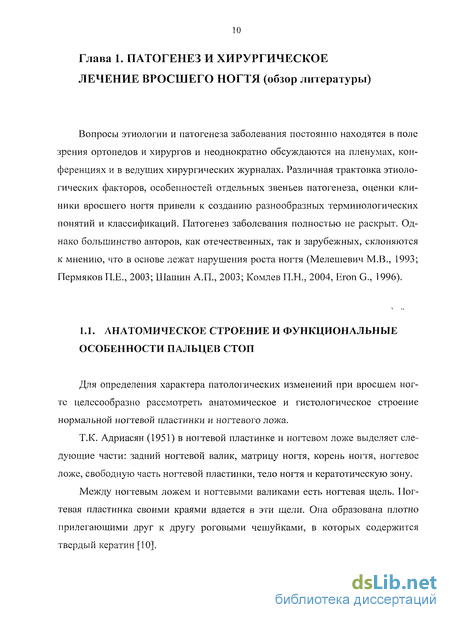 10

Глава 1. ПАТОГЕНЕЗ И ХИРУРГИЧЕСКОЕ ЛЕЧЕНИЕ ВРОСШЕГО НОГТЯ (обзор литературы)

Вопросы этиологии и патогенеза заболевания постоянно находятся в поле зрения ортопедов и хирургов и неоднократно обсуждаются на пленумах, конференциях и в ведущих хирургических журналах. Различная трактовка этиологических факторов, особенностей отдельных звеньев патогенеза, оценки клиники вросшего ногтя привели к созданию разнообразных терминологических понятий и классификаций. Патогенез заболевания полностью не раскрыт. Однако большинство авторов, как отечественных, так и зарубежных, склоняются к мнению, что в основе лежат нарушения роста ногтя (Мелешевич М.В., 1993; Пермяков П.Е., 2003; Шашин А.П., 2003; Комлев П.Н., 2004, Eron G., 1996).

1.1. АНАТОМИЧЕСКОЕ СТРОЕНИЕ И ФУНКЦИОНАЛЬНЫЕ ОСОБЕННОСТИ ПАЛЬЦЕВ СТОП

Для определения характера патологических изменений при вросшем ногте целесообразно рассмотреть анатомическое и гистологическое строение нормальной ногтевой пластинки и ногтевого ложа.

Т.К. Адриасян (1951) в ногтевой пластинке и ногтевом ложе выделяет следующие части: задний ногтевой валик, матрицу ногтя, корень ногтя, ногтевое ложе, свободную часть ногтевой пластинки, тело ногтя и кератотическую зону.

Между ногтевым ложем и ногтевыми валиками есть ногтевая щель. Ногтевая пластинка своими краями вдается в эти щели. Она образована плотно прилегающими друг к другу роговыми чешуйками, в которых содержится твердый кератин [10].

dsLib.net
библиотека диссертаций